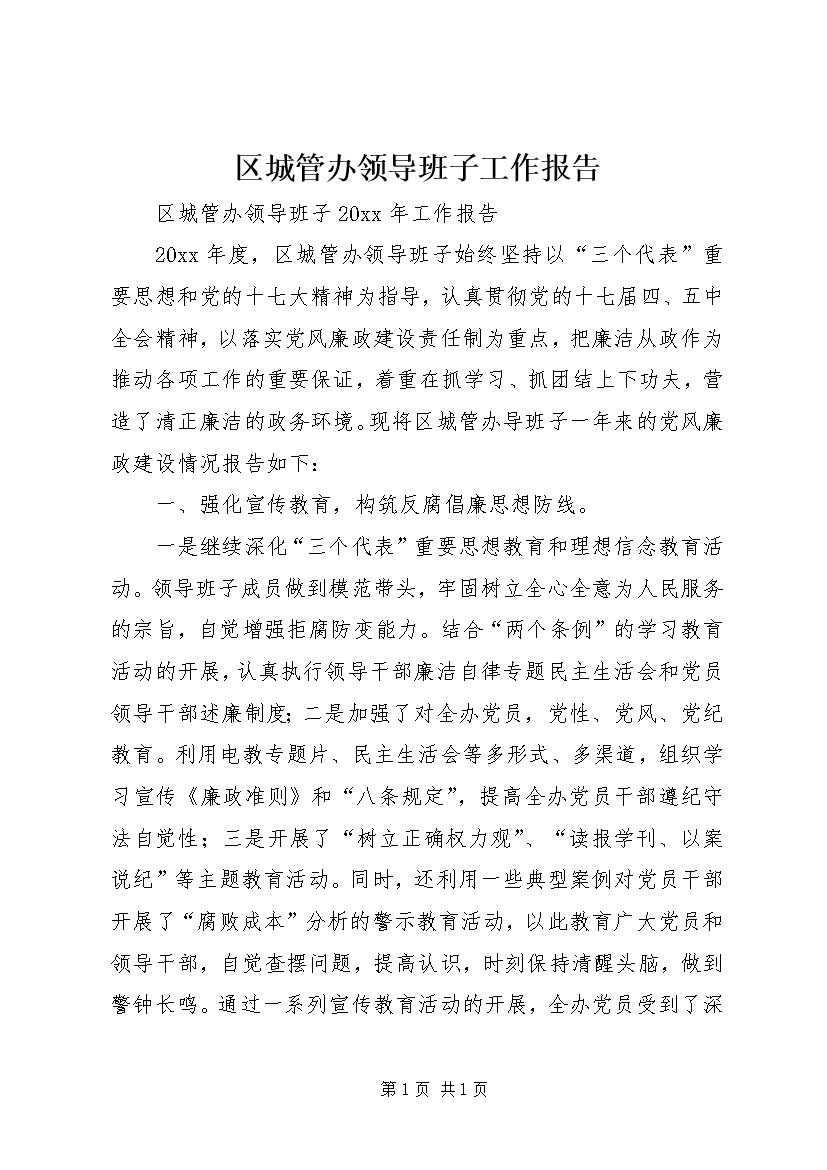 区城管办领导班子工作报告

区城管办领导班子 20xx 年工作报告

20xx 年度，区城管办领导班子始终坚持以“三个代表”重要思想和党的十七大精神为指导，认真贯彻党的十七届四、五中全会精神，以落实党风廉政建设责任制为重点，把廉洁从政作为推动各项工作的重要保证，着重在抓学习、抓团结上下功夫，营造了清正廉洁的政务环境。现将区城管办导班子一年来的党风廉政建设情况报告如下：

一、强化宣传教育，构筑反腐倡廉思想防线。

一是继续深化“三个代表”重要思想教育和理想信念教育活动。领导班子成员做到模范带头，牢固树立全心全意为人民服务的宗旨，自觉增强拒腐防变能力。结合“两个条例”的学习教育活动的开展，认真执行领导干部廉洁自律专题民主生活会和党员领导干部述廉制度；二是加强了对全办党员，党性、党风、党纪教育。利用电教专题片、民主生活会等多形式、多渠道，组织学习宣传《廉政准则》和“八条规定”，提高全办党员干部遵纪守法自觉性；三是开展了“树立正确权力观”、“读报学刊、以案说纪”等主题教育活动。同时，还利用一些典型案例对党员干部开展了“腐败成本”分析的警示教育活动，以此教育广大党员和领导干部，自觉查摆问题，提高认识，时刻保持清醒头脑，做到警钟长鸣。通过一系列宣传教育活动的开展，全办党员受到了深

第 1 页 共 1 页